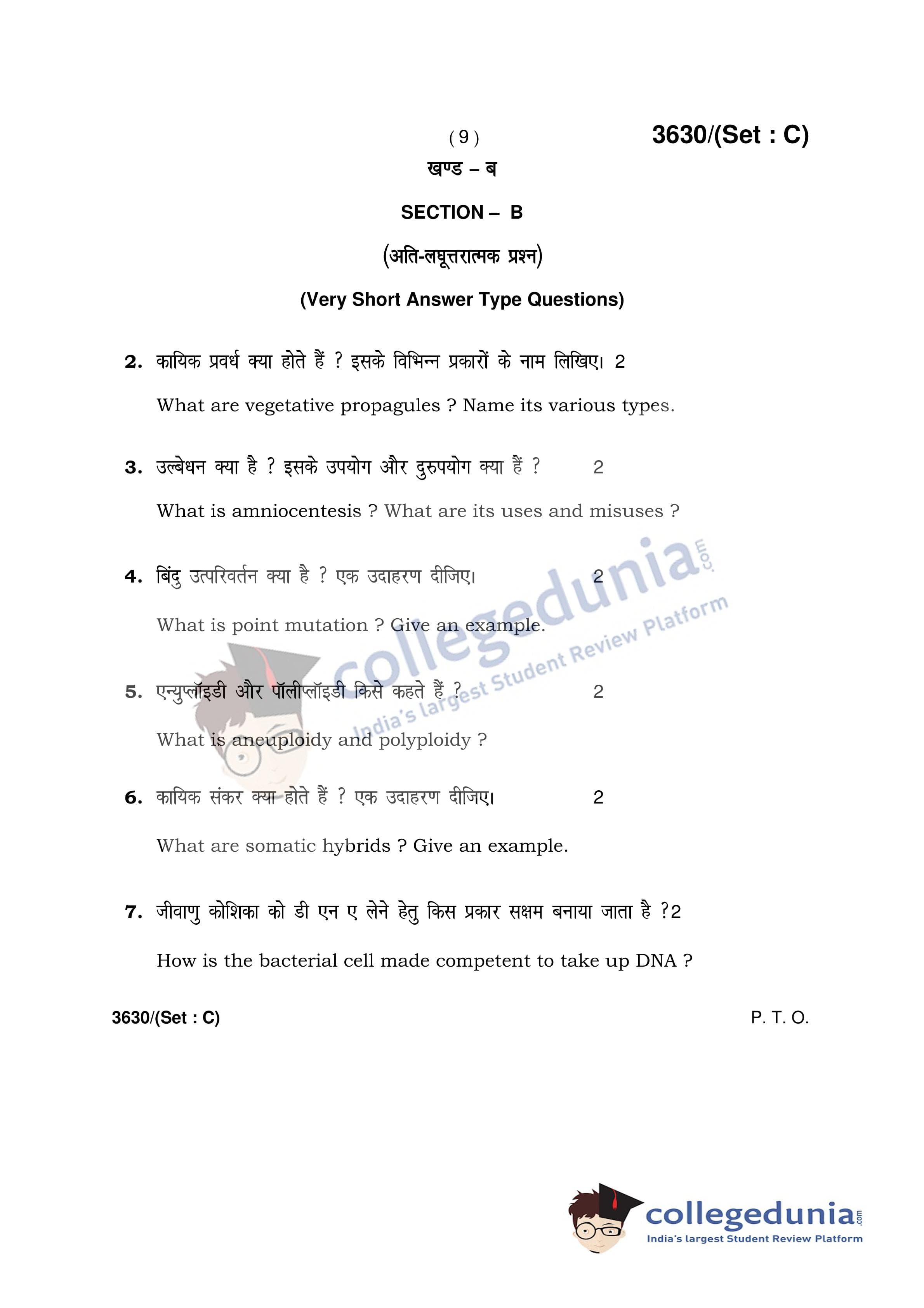 ( 9 )

3630/(Set : C)

खण्ड – ब

SECTION – B

(अति-लघूत्तरात्मक प्रश्न)

(Very Short Answer Type Questions)

2. कायिक प्रवर्ध क्या होते हैं ? इसके विभिन्न प्रकारों के नाम लिखिए। 2

What are vegetative propagules ? Name its various types.

3. उल्बेधन क्या है ? इसके उपयोग और दुरुपयोग क्या हैं ? 2

What is amniocentesis ? What are its uses and misuses ?

4. बिंदु उत्परिवर्तन क्या है ? एक उदाहरण दीजिए। 2

What is point mutation ? Give an example.

5. एन्युप्लॉइडी और पॉलीप्लॉइडी किसे कहते हैं ? 2

What is aneuploidy and polyploidy ?

6. कायिक संकर क्या होते हैं ? एक उदाहरण दीजिए। 2

What are somatic hybrids ? Give an example.

7. जीवाणु कोशिका को डी एन ए लेने हेतु किस प्रकार सक्षम बनाया जाता है ?2

How is the bacterial cell made competent to take up DNA ?

3630/(Set : C)

P. T. O.

collegedunia.com
India's largest Student Review Platform

collegedunia.com
India's largest Student Review Platform